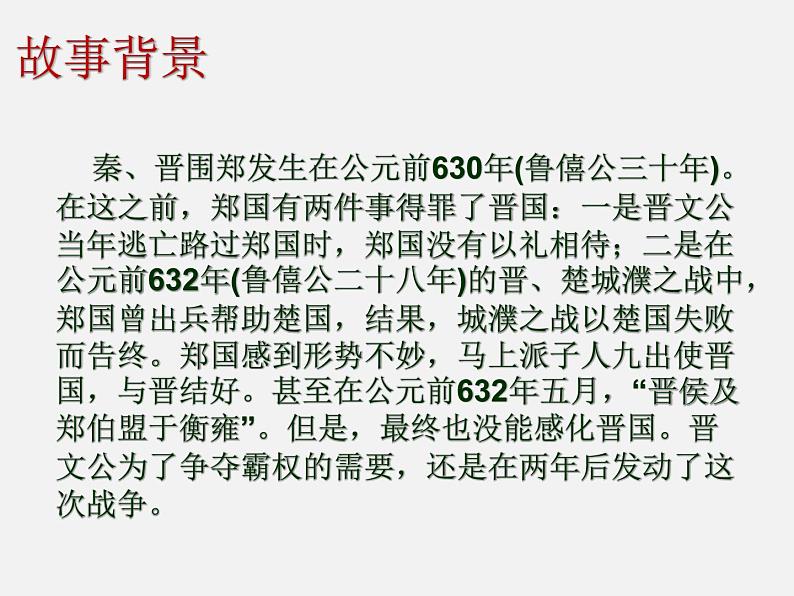 故事背景

秦、晋围郑发生在公元前630年(鲁僖公三十年)。在这之前，郑国有两件事得罪了晋国：一是晋文公当年逃亡路过郑国时，郑国没有以礼相待；二是在公元前632年(鲁僖公二十八年)的晋、楚城濮之战中，郑国曾出兵帮助楚国，结果，城濮之战以楚国失败而告终。郑国感到形势不妙，马上派子人九出使晋国，与晋结好。甚至在公元前632年五月，“晋侯及郑伯盟于衡雍”。但是，最终也没能感化晋国。晋文公为了争夺霸权的需要，还是在两年后发动了这次战争。